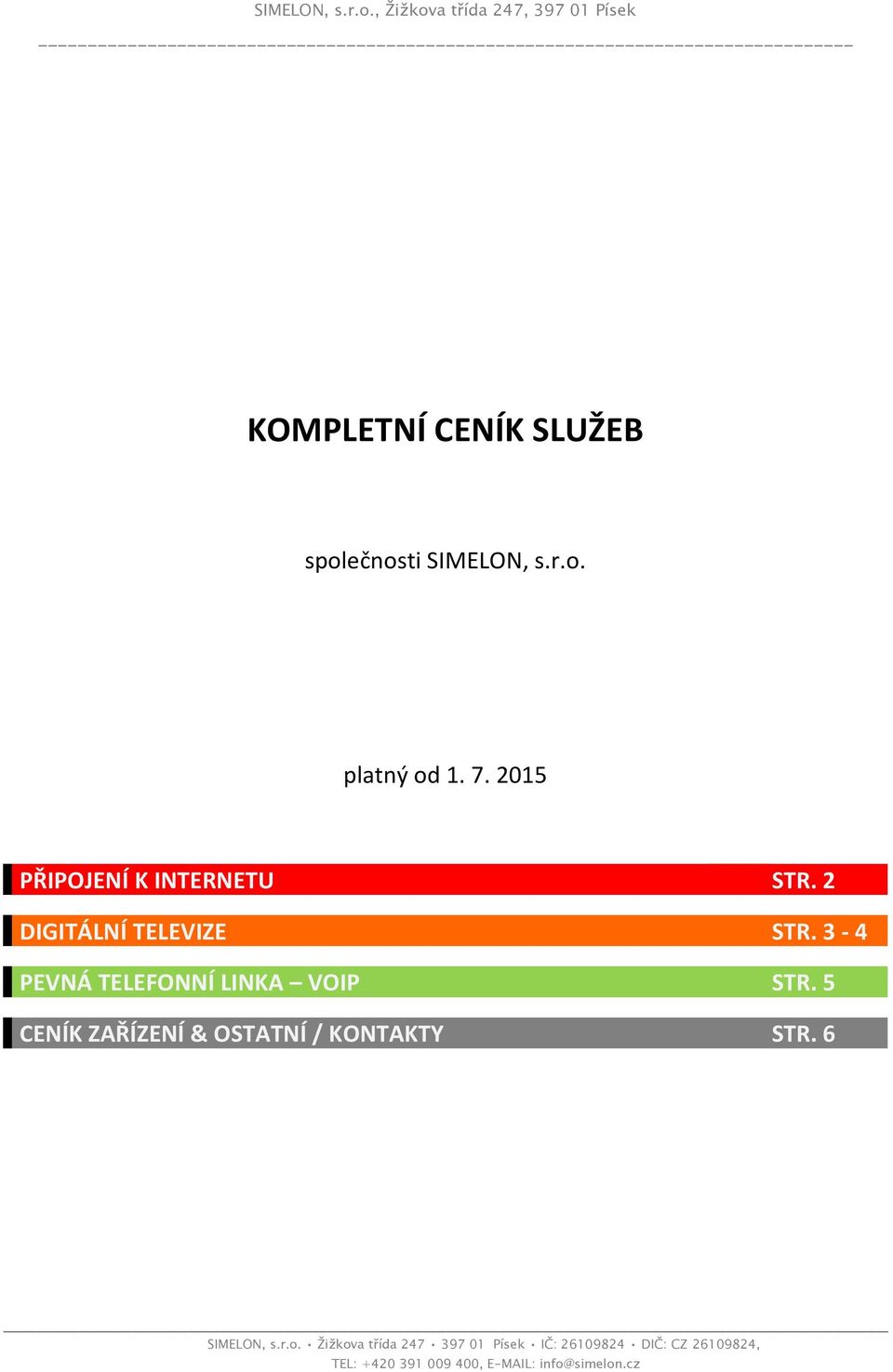 SIMELON, s.r.o., Žižkova třída 247, 397 01 Písek

KOMPLETNÍ CENÍK SLUŽEB

společnosti SIMELON, s.r.o.

platný od 1. 7. 2015

PŘIPOJENÍ K INTERNETU STR. 2

DIGITÁLNÍ TELEVIZE STR. 3 - 4

PEVNÁ TELEFONNÍ LINKA – VOIP STR. 5

CENÍK ZAŘÍZENÍ & OSTATNÍ / KONTAKTY STR. 6

SIMELON, s.r.o. • Žižkova třída 247 • 397 01 Písek • IČ: 26109824 • DIČ: CZ 26109824,
TEL: +420 391 009 400, E-MAIL: info@simelon.cz